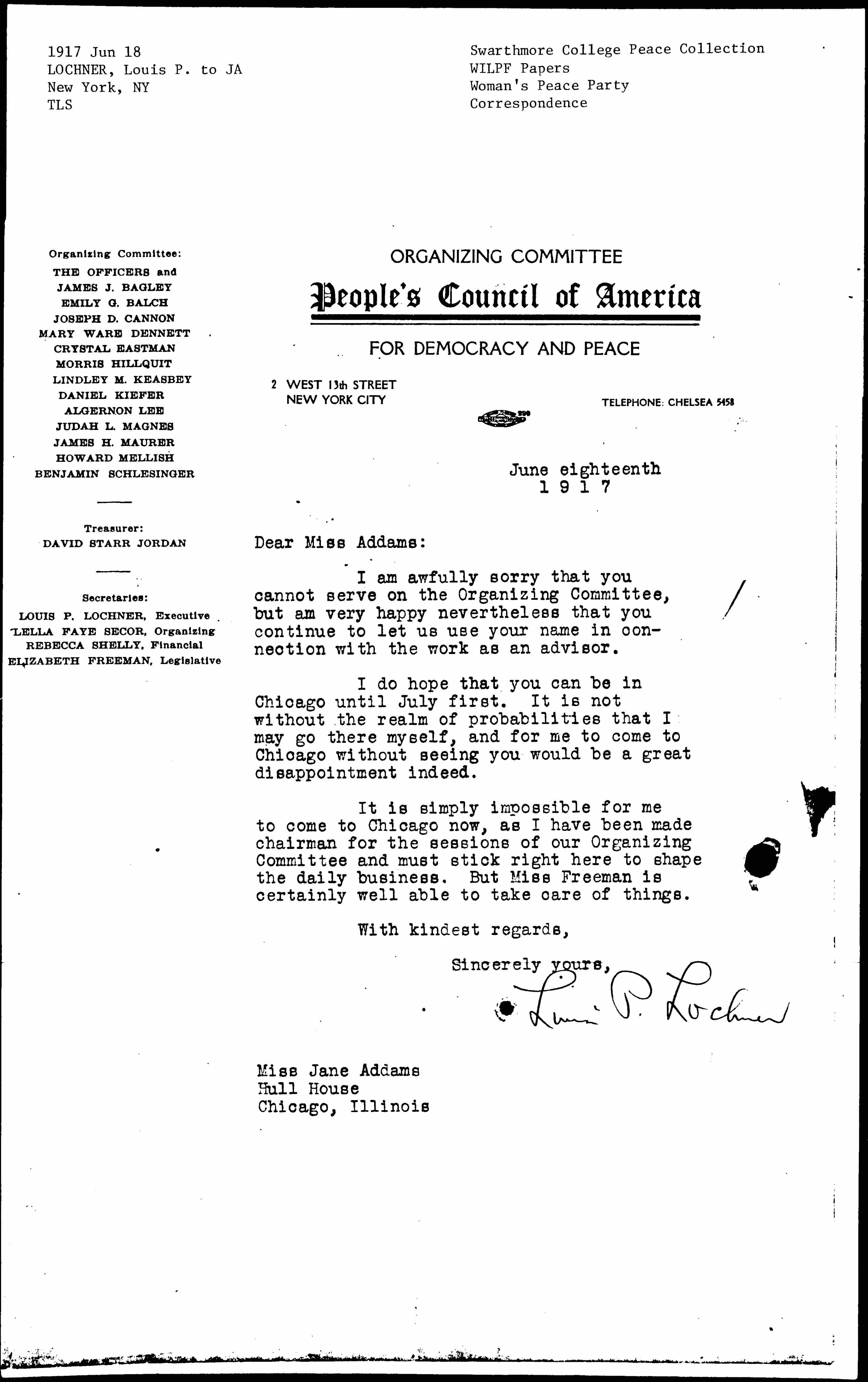 1917 Jun 18
LOCHNER, Louis P. to JA
New York, NY
TLS

Swarthmore College Peace Collection
WILPF Papers
Woman's Peace Party
Correspondence

Organizing Committee:
THE OFFICERS and
JAMES J. BAGLEY
EMILY G. BALCH
JOSEPH D. CANNON
MARY WARE DENNETT
CRYSTAL EASTMAN
MORRIS HILLQUIT
LINDLEY M. KEASBEY
DANIEL KIEFER
ALGERNON LEE
JUDAH L. MAGNES
JAMES H. MAURER
HOWARD MELLISH
BENJAMIN SCHLESINGER

Treasurer:
DAVID STARR JORDAN

Secretaries:
LOUIS P. LOCHNER, Executive
LELLA FAYE SECOR, Organizing
REBECCA SHELLY, Financial
ELIZABETH FREEMAN, Legislative

ORGANIZING COMMITTEE
People's Council of America
FOR DEMOCRACY AND PEACE

2 WEST 13th STREET
NEW YORK CITY

TELEPHONE: CHELSEA 5458

June eighteenth
1 9 1 7

Dear Miss Addams:

I am awfully sorry that you cannot serve on the Organizing Committee, but am very happy nevertheless that you continue to let us use your name in connection with the work as an advisor.

I do hope that you can be in Chicago until July first. It is not without the realm of probabilities that I may go there myself, and for me to come to Chicago without seeing you would be a great disappointment indeed.

It is simply impossible for me to come to Chicago now, as I have been made chairman for the sessions of our Organizing Committee and must stick right here to shape the daily business. But Miss Freeman is certainly well able to take care of things.

With kindest regards,

Sincerely yours,
Louis P. Lochner

Miss Jane Addams
Hull House
Chicago, Illinois